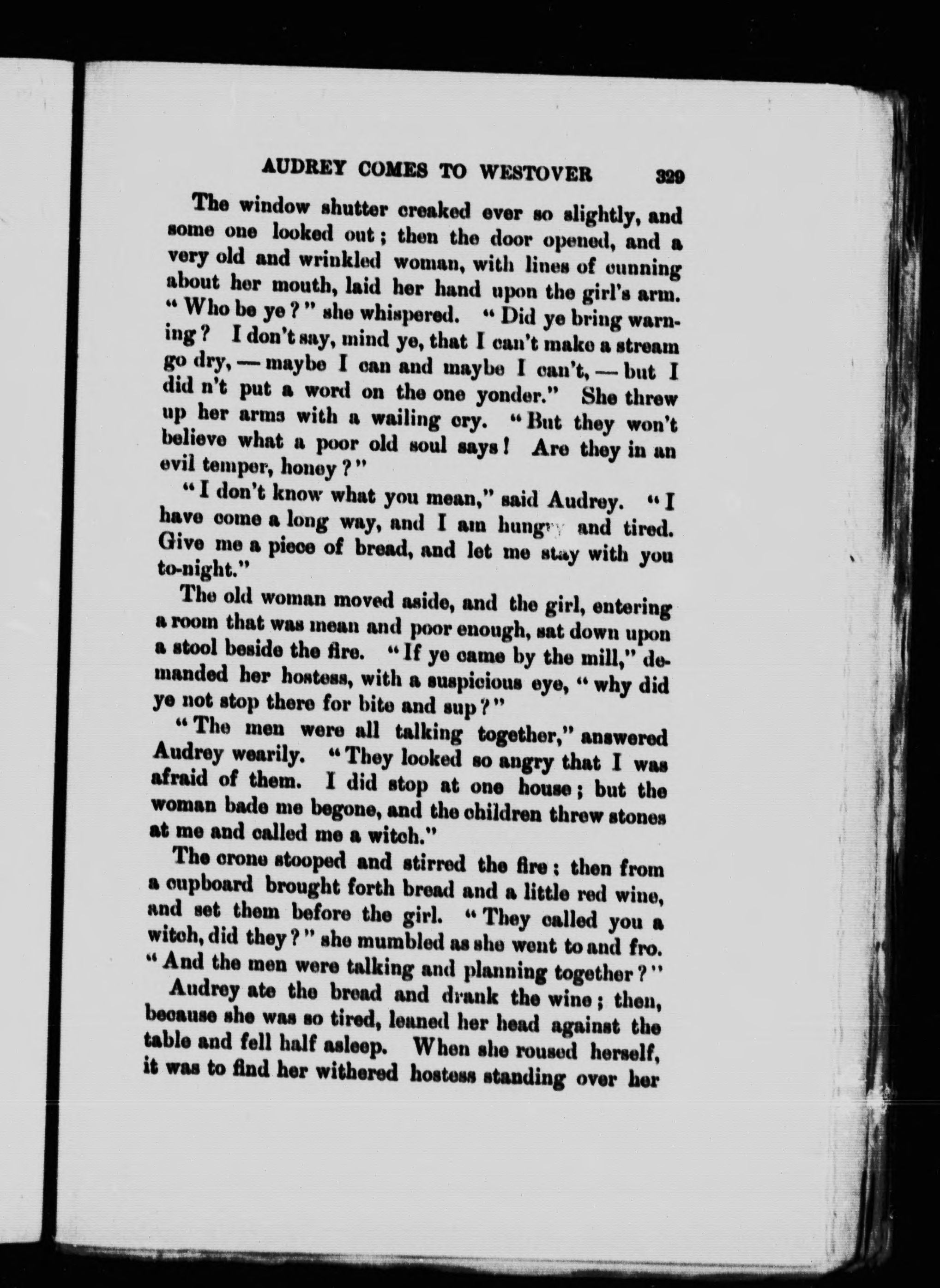 AUDREY COMES TO WESTOVER 329

The window shutter creaked ever so slightly, and some one looked out; then the door opened, and a very old and wrinkled woman, with lines of cunning about her mouth, laid her hand upon the girl's arm. "Who be ye?" she whispered. "Did ye bring warning? I don't say, mind ye, that I can't make a stream go dry, — maybe I can and maybe I can't, — but I did n't put a word on the one yonder." She threw up her arms with a wailing cry. "But they won't believe what a poor old soul says! Are they in an evil temper, honey?"

"I don't know what you mean," said Audrey. "I have come a long way, and I am hungry and tired. Give me a piece of bread, and let me stay with you to-night."

The old woman moved aside, and the girl, entering a room that was mean and poor enough, sat down upon a stool beside the fire. "If ye came by the mill," demanded her hostess, with a suspicious eye, "why did ye not stop there for bite and sup?"

"The men were all talking together," answered Audrey wearily. "They looked so angry that I was afraid of them. I did stop at one house; but the woman bade me begone, and the children threw stones at me and called me a witch."

The crone stooped and stirred the fire; then from a cupboard brought forth bread and a little red wine, and set them before the girl. "They called you a witch, did they?" she mumbled as she went to and fro. "And the men were talking and planning together?"

Audrey ate the bread and drank the wine; then, because she was so tired, leaned her head against the table and fell half asleep. When she roused herself, it was to find her withered hostess standing over her